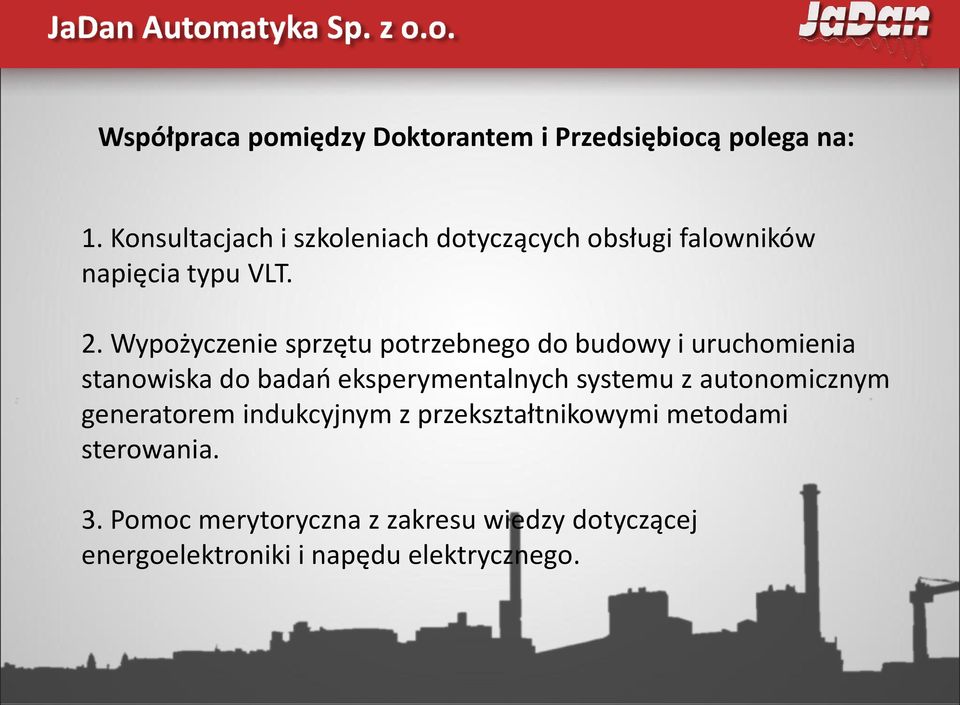 JaDan Automatyka Sp. z o.o.

JaDan

Współpraca pomiędzy Doktorantem i Przedsiębiocą polega na:

1. Konsultacjach i szkoleniach dotyczących obsługi falowników napięcia typu VLT.

2. Wypożyczenie sprzętu potrzebnego do budowy i uruchomienia stanowiska do badań eksperymentalnych systemu z autonomicznym generatorem indukcyjnym z przekształtnikowymi metodami sterowania.

3. Pomoc merytoryczna z zakresu wiedzy dotyczącej energoelektroniki i napędu elektrycznego.